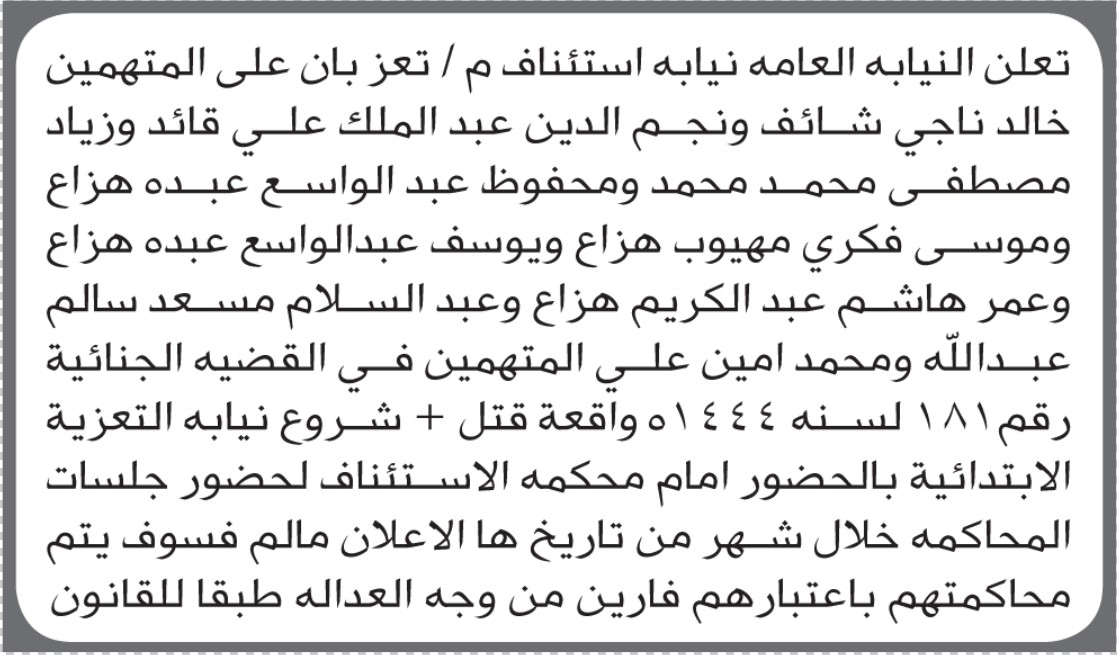 تعلن النيابه العامه نيابه استئناف م / تعز بان على المتهمين خالد ناجي شائف ونجم الدين عبد الملك علي قائد وزياد مصطفى محمد محمد ومحفوظ عبد الواسع عبده هزاع وموسى فكري مهيوب هزاع ويوسف عبدالواسع عبده هزاع وعمر هاشم عبد الكريم هزاع وعبد السلام مسعد سالم عبدالله ومحمد امين علي المتهمين في القضيه الجنائية رقم ١٨١ لسنه ١٤٤٤ه واقعة قتل + شروع نيابه التعزية الابتدائية بالحضور امام محكمه الاستئناف لحضور جلسات المحاكمه خلال شهر من تاريخ ها الاعلان مالم فسوف يتم محاكمتهم باعتبارهم فارين من وجه العداله طبقا للقانون